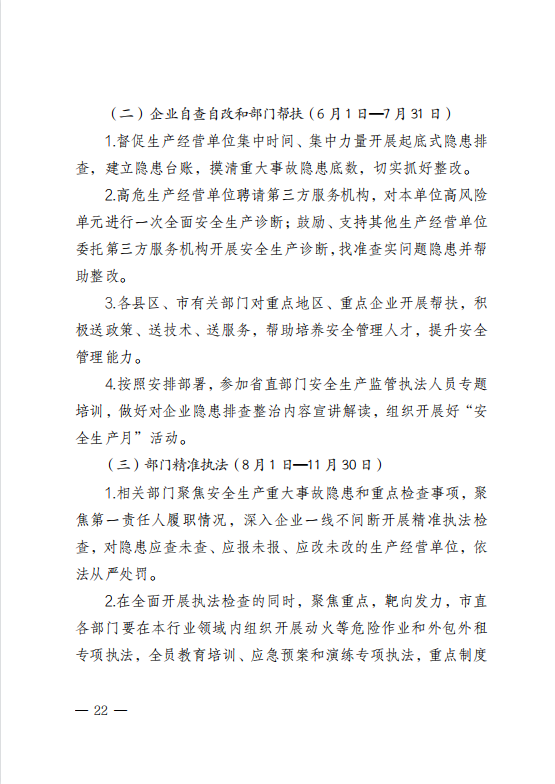 （二）企业自查自改和部门帮扶（6月1日—7月31日）

1.督促生产经营单位集中时间、集中力量开展起底式隐患排查，建立隐患台账，摸清重大事故隐患底数，切实抓好整改。

2.高危生产经营单位聘请第三方服务机构，对本单位高风险单元进行一次全面安全生产诊断；鼓励、支持其他生产经营单位委托第三方服务机构开展安全生产诊断，找准查实问题隐患并帮助整改。

3.各县区、市有关部门对重点地区、重点企业开展帮扶，积极送政策、送技术、送服务，帮助培养安全管理人才，提升安全管理能力。

4.按照安排部署，参加省直部门安全生产监管执法人员专题培训，做好对企业隐患排查整治内容宣讲解读，组织开展好“安全生产月”活动。

（三）部门精准执法（8月1日—11月30日）

1.相关部门聚焦安全生产重大事故隐患和重点检查事项，聚焦第一责任人履职情况，深入企业一线不间断开展精准执法检查，对隐患应查未查、应报未报、应改未改的生产经营单位，依法从严处罚。

2.在全面开展执法检查的同时，聚焦重点，靶向发力，市直各部门要在本行业领域内组织开展动火等危险作业和外包外租专项执法，全员教育培训、应急预案和演练专项执法，重点制度

— 22 —